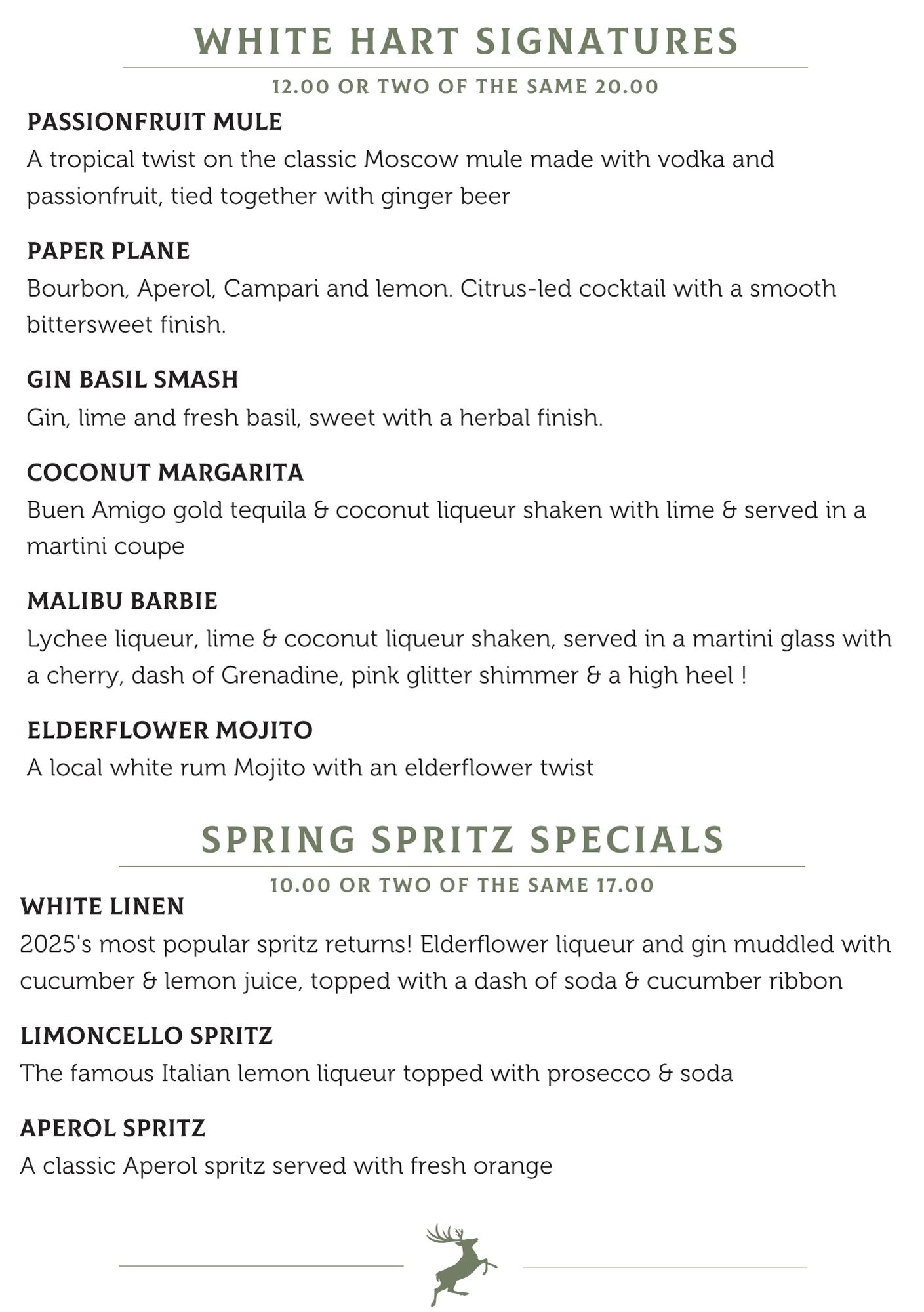 WHITE HART SIGNATURES

12.00 OR TWO OF THE SAME 20.00

PASSIONFRUIT MULE
A tropical twist on the classic Moscow mule made with vodka and passionfruit, tied together with ginger beer

PAPER PLANE
Bourbon, Aperol, Campari and lemon. Citrus-led cocktail with a smooth bittersweet finish.

GIN BASIL SMASH
Gin, lime and fresh basil, sweet with a herbal finish.

COCONUT MARGARITA
Buen Amigo gold tequila & coconut liqueur shaken with lime & served in a martini coupe

MALIBU BARBIE
Lychee liqueur, lime & coconut liqueur shaken, served in a martini glass with a cherry, dash of Grenadine, pink glitter shimmer & a high heel !

ELDERFLOWER MOJITO
A local white rum Mojito with an elderflower twist

SPRING SPRITZ SPECIALS

10.00 OR TWO OF THE SAME 17.00

WHITE LINEN
2025's most popular spritz returns! Elderflower liqueur and gin muddled with cucumber & lemon juice, topped with a dash of soda & cucumber ribbon

LIMONCELLO SPRITZ
The famous Italian lemon liqueur topped with prosecco & soda

APEROL SPRITZ
A classic Aperol spritz served with fresh orange